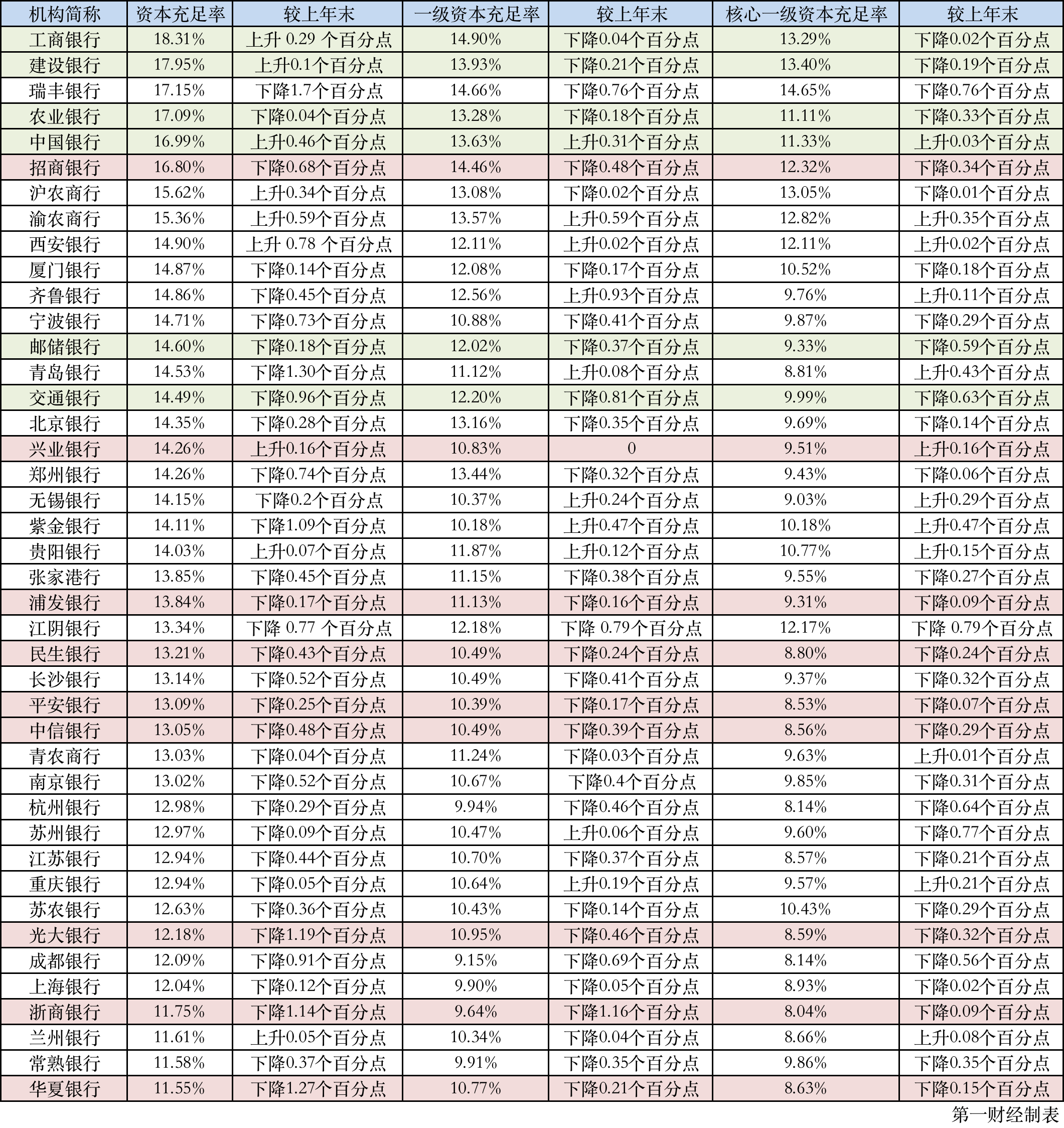 | 机构简称 | 资本充足率 | 较上年末 | 一级资本充足率 | 较上年末 | 核心一级资本充足率 | 较上年末 |
|---|---|---|---|---|---|---|
| 工商银行 | 18.31% | 上升 0.29 个百分点 | 14.90% | 下降0.04个百分点 | 13.29% | 下降0.02个百分点 |
| 建设银行 | 17.95% | 上升0.1个百分点 | 13.93% | 下降0.21个百分点 | 13.40% | 下降0.19个百分点 |
| 瑞丰银行 | 17.15% | 下降1.7个百分点 | 14.66% | 下降0.76个百分点 | 14.65% | 下降0.76个百分点 |
| 农业银行 | 17.09% | 下降0.04个百分点 | 13.28% | 下降0.18个百分点 | 11.11% | 下降0.33个百分点 |
| 中国银行 | 16.99% | 上升0.46个百分点 | 13.63% | 上升0.31个百分点 | 11.33% | 上升0.03个百分点 |
| 招商银行 | 16.80% | 下降0.68个百分点 | 14.46% | 下降0.48个百分点 | 12.32% | 下降0.34个百分点 |
| 沪农商行 | 15.62% | 上升0.34个百分点 | 13.08% | 下降0.02个百分点 | 13.05% | 下降0.01个百分点 |
| 渝农商行 | 15.36% | 上升0.59个百分点 | 13.57% | 上升0.59个百分点 | 12.82% | 上升0.35个百分点 |
| 西安银行 | 14.90% | 上升 0.78 个百分点 | 12.11% | 上升0.02个百分点 | 12.11% | 上升0.02个百分点 |
| 厦门银行 | 14.87% | 下降0.14个百分点 | 12.08% | 下降0.17个百分点 | 10.52% | 下降0.18个百分点 |
| 齐鲁银行 | 14.86% | 下降0.45个百分点 | 12.56% | 上升0.93个百分点 | 9.76% | 上升0.11个百分点 |
| 宁波银行 | 14.71% | 下降0.73个百分点 | 10.88% | 下降0.41个百分点 | 9.87% | 下降0.29个百分点 |
| 邮储银行 | 14.60% | 下降0.18个百分点 | 12.02% | 下降0.37个百分点 | 9.33% | 下降0.59个百分点 |
| 青岛银行 | 14.53% | 下降1.30个百分点 | 11.12% | 上升0.08个百分点 | 8.81% | 上升0.43个百分点 |
| 交通银行 | 14.49% | 下降0.96个百分点 | 12.20% | 下降0.81个百分点 | 9.99% | 下降0.63个百分点 |
| 北京银行 | 14.35% | 下降0.28个百分点 | 13.16% | 下降0.35个百分点 | 9.69% | 下降0.14个百分点 |
| 兴业银行 | 14.26% | 上升0.16个百分点 | 10.83% | 0 | 9.51% | 上升0.16个百分点 |
| 郑州银行 | 14.26% | 下降0.74个百分点 | 13.44% | 下降0.32个百分点 | 9.43% | 下降0.06个百分点 |
| 无锡银行 | 14.15% | 下降0.2个百分点 | 10.37% | 上升0.24个百分点 | 9.03% | 上升0.29个百分点 |
| 紫金银行 | 14.11% | 下降1.09个百分点 | 10.18% | 上升0.47个百分点 | 10.18% | 上升0.47个百分点 |
| 贵阳银行 | 14.03% | 上升0.07个百分点 | 11.87% | 上升0.12个百分点 | 10.77% | 上升0.15个百分点 |
| 张家港行 | 13.85% | 下降0.45个百分点 | 11.15% | 下降0.38个百分点 | 9.55% | 下降0.27个百分点 |
| 浦发银行 | 13.84% | 下降0.17个百分点 | 11.13% | 下降0.16个百分点 | 9.31% | 下降0.09个百分点 |
| 江阴银行 | 13.34% | 下降 0.77 个百分点 | 12.18% | 下降 0.79个百分点 | 12.17% | 下降 0.79个百分点 |
| 民生银行 | 13.21% | 下降0.43个百分点 | 10.49% | 下降0.24个百分点 | 8.80% | 下降0.24个百分点 |
| 长沙银行 | 13.14% | 下降0.52个百分点 | 10.49% | 下降0.41个百分点 | 9.37% | 下降0.32个百分点 |
| 平安银行 | 13.09% | 下降0.25个百分点 | 10.39% | 下降0.17个百分点 | 8.53% | 下降0.07个百分点 |
| 中信银行 | 13.05% | 下降0.48个百分点 | 10.49% | 下降0.39个百分点 | 8.56% | 下降0.29个百分点 |
| 青农商行 | 13.03% | 下降0.04个百分点 | 11.24% | 下降0.03个百分点 | 9.63% | 上升0.01个百分点 |
| 南京银行 | 13.02% | 下降0.52个百分点 | 10.67% | 下降0.4个百分点 | 9.85% | 下降0.31个百分点 |
| 杭州银行 | 12.98% | 下降0.29个百分点 | 9.94% | 下降0.46个百分点 | 8.14% | 下降0.64个百分点 |
| 苏州银行 | 12.97% | 下降0.09个百分点 | 10.47% | 上升0.06个百分点 | 9.60% | 下降0.77个百分点 |
| 江苏银行 | 12.94% | 下降0.44个百分点 | 10.70% | 下降0.37个百分点 | 8.57% | 下降0.21个百分点 |
| 重庆银行 | 12.94% | 下降0.05个百分点 | 10.64% | 上升0.19个百分点 | 9.57% | 上升0.21个百分点 |
| 苏农银行 | 12.63% | 下降0.36个百分点 | 10.43% | 下降0.14个百分点 | 10.43% | 下降0.29个百分点 |
| 光大银行 | 12.18% | 下降1.19个百分点 | 10.95% | 下降0.46个百分点 | 8.59% | 下降0.32个百分点 |
| 成都银行 | 12.09% | 下降0.91个百分点 | 9.15% | 下降0.69个百分点 | 8.14% | 下降0.56个百分点 |
| 上海银行 | 12.04% | 下降0.12个百分点 | 9.90% | 下降0.05个百分点 | 8.93% | 下降0.02个百分点 |
| 浙商银行 | 11.75% | 下降1.14个百分点 | 9.64% | 下降1.16个百分点 | 8.04% | 下降0.09个百分点 |
| 兰州银行 | 11.61% | 上升0.05个百分点 | 10.34% | 下降0.04个百分点 | 8.66% | 上升0.08个百分点 |
| 常熟银行 | 11.58% | 下降0.37个百分点 | 9.91% | 下降0.35个百分点 | 9.86% | 下降0.35个百分点 |
| 华夏银行 | 11.55% | 下降1.27个百分点 | 10.77% | 下降0.21个百分点 | 8.63% | 下降0.15个百分点 |

第一财经制表